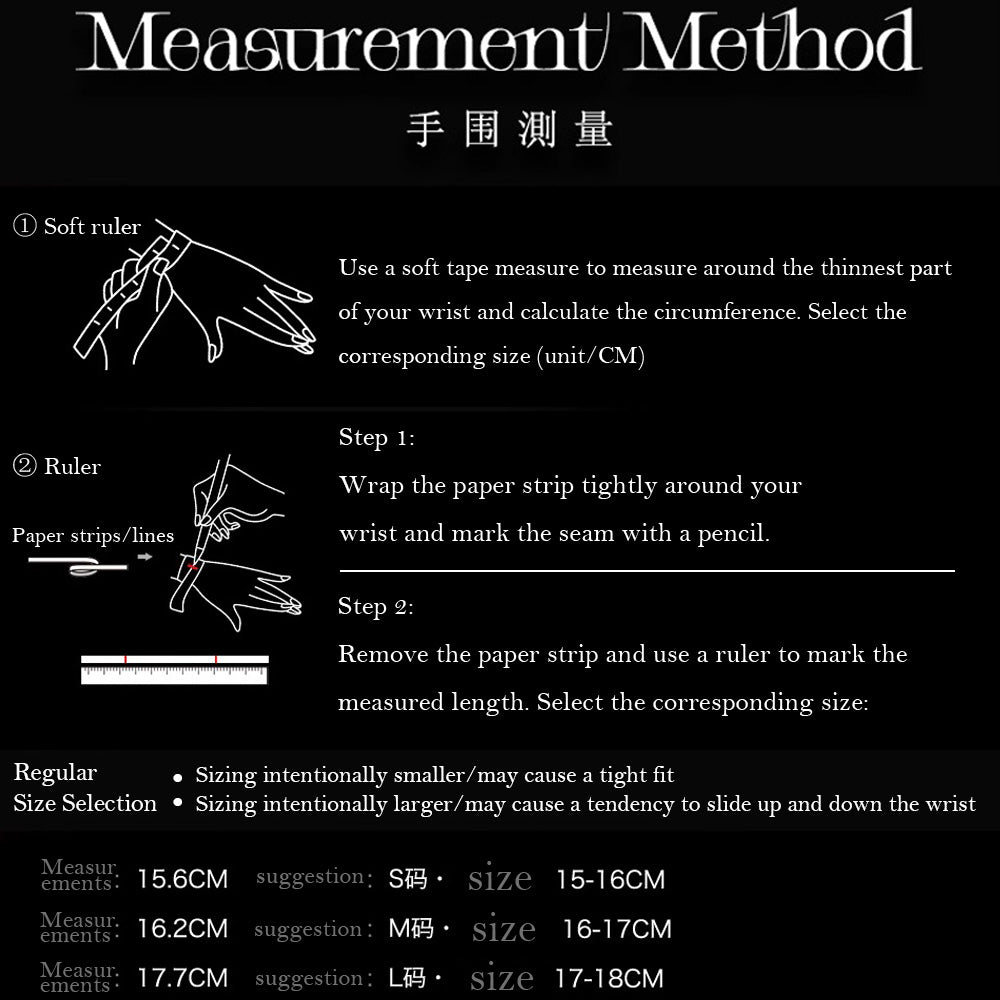 Measurement Method

手围测量

① Soft ruler

Use a soft tape measure to measure around the thinnest part of your wrist and calculate the circumference. Select the corresponding size (unit/CM)

② Ruler

Paper strips/lines

Step 1:
Wrap the paper strip tightly around your wrist and mark the seam with a pencil.

Step 2:
Remove the paper strip and use a ruler to mark the measured length. Select the corresponding size:

Regular Size Selection
• Sizing intentionally smaller/may cause a tight fit
• Sizing intentionally larger/may cause a tendency to slide up and down the wrist

Measurements: 15.6CM suggestion: S码 · size 15-16CM
Measurements: 16.2CM suggestion: M码 · size 16-17CM
Measurements: 17.7CM suggestion: L码 · size 17-18CM